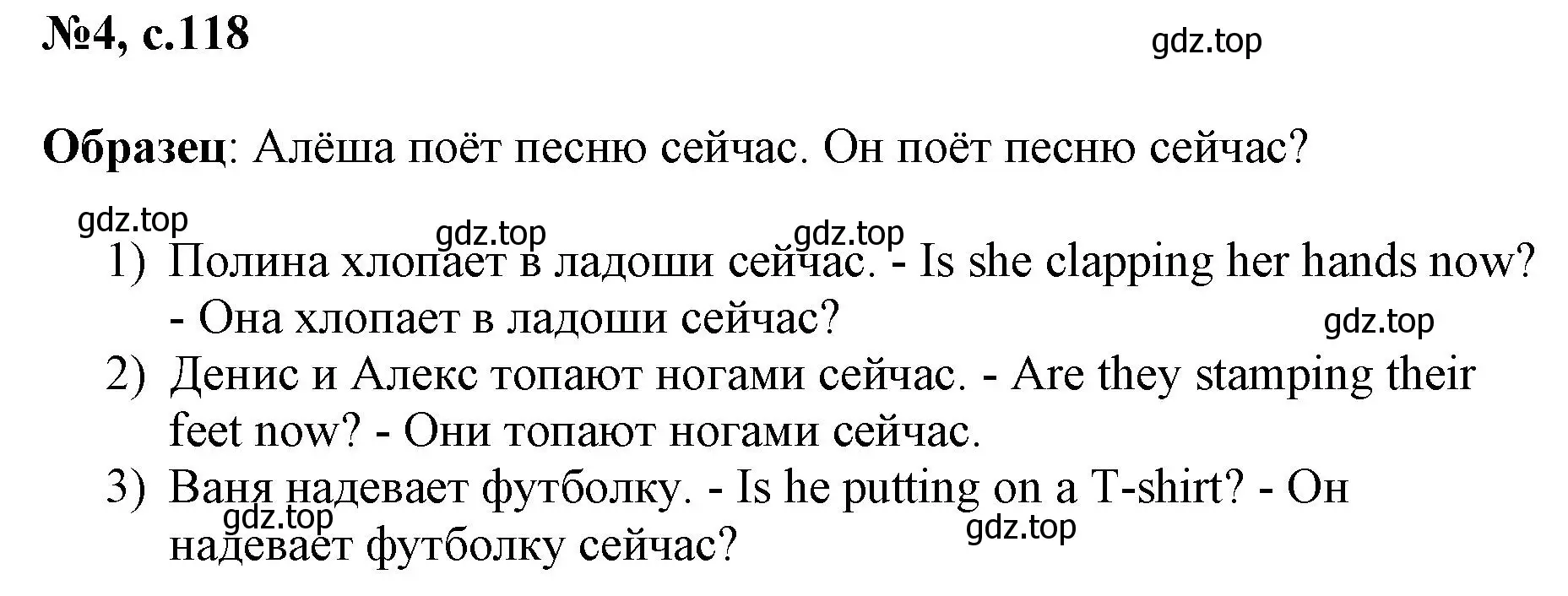 №4, с.118

gdz.top

Образец: Алёша поёт песню сейчас. Он поёт песню сейчас?

gdz.top gdz.top gdz.top

1) Полина хлопает в ладоши сейчас. - Is she clapping her hands now? - Она хлопает в ладоши сейчас?

gdz.top

2) Денис и Алекс топают ногами сейчас. - Are they stamping their feet now? - Они топают ногами сейчас.

3) Ваня надевает футболку. - Is he putting on a T-shirt? - Он надевает футболку сейчас?

gdz.top gdz.top